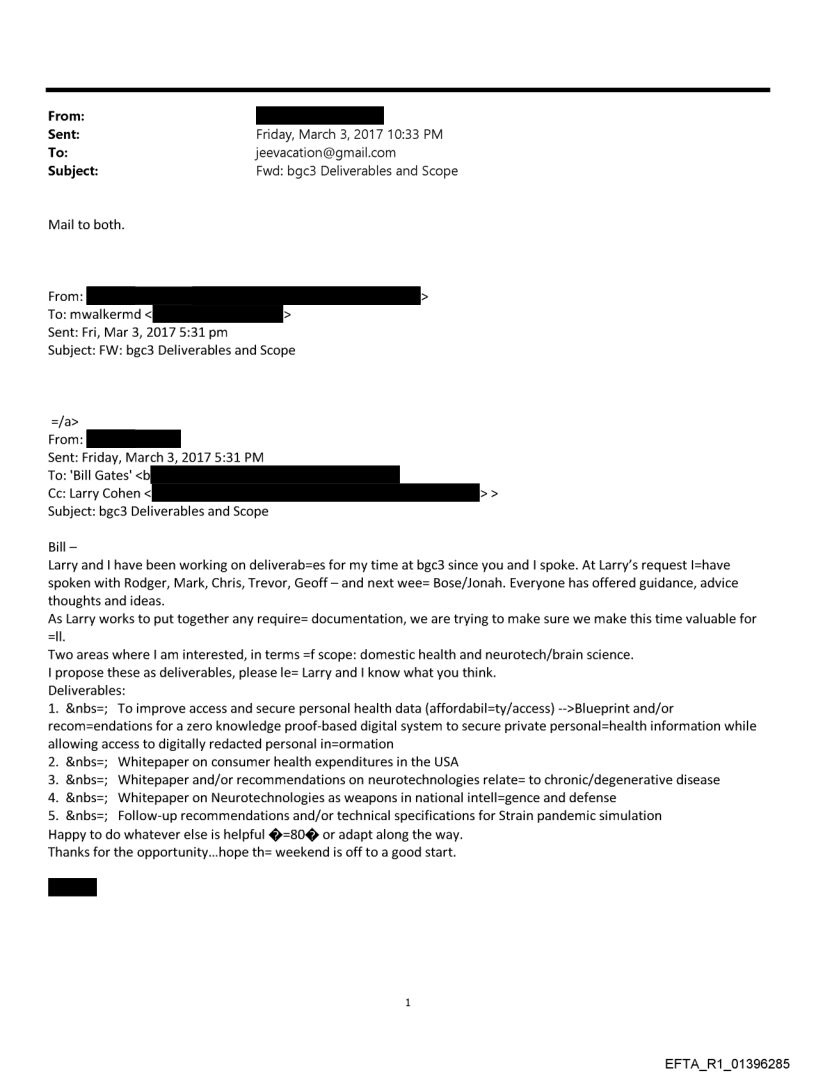 From:
Sent: Friday, March 3, 2017 10:33 PM
To: jeevacation@gmail.com
Subject: Fwd: bgc3 Deliverables and Scope

Mail to both.

From: >
To: mwalkermd < >
Sent: Fri, Mar 3, 2017 5:31 pm
Subject: FW: bgc3 Deliverables and Scope

=/a>
From:
Sent: Friday, March 3, 2017 5:31 PM
To: 'Bill Gates' <b
Cc: Larry Cohen < > >
Subject: bgc3 Deliverables and Scope

Bill –
Larry and I have been working on deliverab=es for my time at bgc3 since you and I spoke. At Larry's request I=have spoken with Rodger, Mark, Chris, Trevor, Geoff – and next wee= Bose/Jonah. Everyone has offered guidance, advice thoughts and ideas.
As Larry works to put together any require= documentation, we are trying to make sure we make this time valuable for =ll.
Two areas where I am interested, in terms =f scope: domestic health and neurotech/brain science.
I propose these as deliverables, please le= Larry and I know what you think.
Deliverables:
1. &nbs=; To improve access and secure personal health data (affordabil=ty/access) -->Blueprint and/or recom=endations for a zero knowledge proof-based digital system to secure private personal=health information while allowing access to digitally redacted personal in=ormation
2. &nbs=; Whitepaper on consumer health expenditures in the USA
3. &nbs=; Whitepaper and/or recommendations on neurotechnologies relate= to chronic/degenerative disease
4. &nbs=; Whitepaper on Neurotechnologies as weapons in national intell=gence and defense
5. &nbs=; Follow-up recommendations and/or technical specifications for Strain pandemic simulation
Happy to do whatever else is helpful �=80� or adapt along the way.
Thanks for the opportunity…hope th= weekend is off to a good start.

1

EFTA_R1_01396285